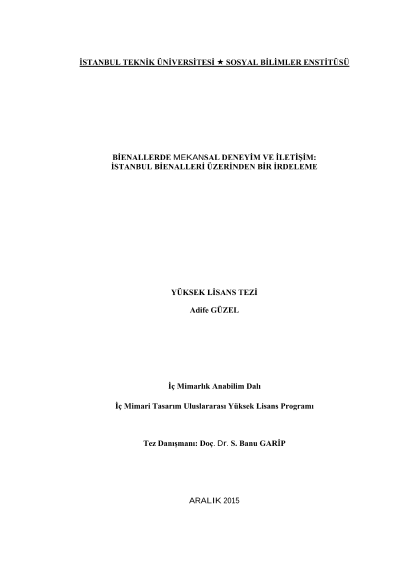 İSTANBUL TEKNİK ÜNİVERSİTESİ ★ SOSYAL BİLİMLER ENSTİTÜSÜ

BİENALLERDE MEKANSAL DENEYİM VE İLETİŞİM:
İSTANBUL BİENALLERİ ÜZERİNDEN BİR İRDELEME

YÜKSEK LİSANS TEZİ
Adife GÜZEL

İç Mimarlık Anabilim Dalı

İç Mimari Tasarım Uluslararası Yüksek Lisans Programı

Tez Danışmanı: Doç. Dr. S. Banu GARİP

ARALIK 2015